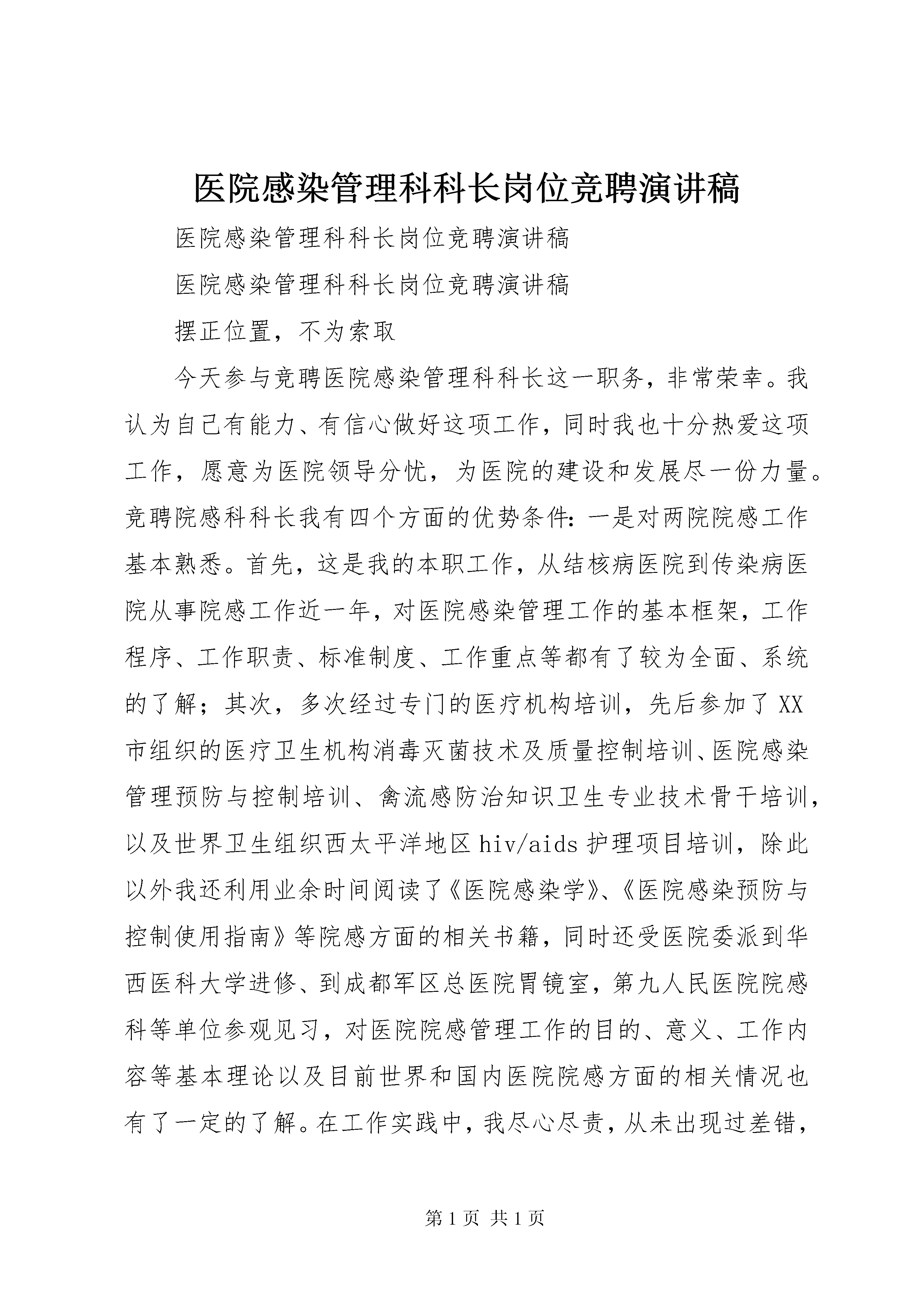 医院感染管理科科长岗位竞聘演讲稿

医院感染管理科科长岗位竞聘演讲稿

医院感染管理科科长岗位竞聘演讲稿

摆正位置，不为索取

今天参与竞聘医院感染管理科科长这一职务，非常荣幸。我认为自己有能力、有信心做好这项工作，同时我也十分热爱这项工作，愿意为医院领导分忧，为医院的建设和发展尽一份力量。竞聘院感科科长我有四个方面的优势条件：一是对两院院感工作基本熟悉。首先，这是我的本职工作，从结核病医院到传染病医院从事院感工作近一年，对医院感染管理工作的基本框架，工作程序、工作职责、标准制度、工作重点等都有了较为全面、系统的了解；其次，多次经过专门的医疗机构培训，先后参加了XX市组织的医疗卫生机构消毒灭菌技术及质量控制培训、医院感染管理预防与控制培训、禽流感防治知识卫生专业技术骨干培训，以及世界卫生组织西太平洋地区hiv/aids护理项目培训，除此以外我还利用业余时间阅读了《医院感染学》、《医院感染预防与控制使用指南》等院感方面的相关书籍，同时还受医院委派到华西医科大学进修、到成都军区总医院胃镜室，第九人民医院院感科等单位参观见习，对医院院感管理工作的目的、意义、工作内容等基本理论以及目前世界和国内医院院感方面的相关情况也有了一定的了解。在工作实践中，我尽心尽责，从未出现过差错，

第1页 共1页